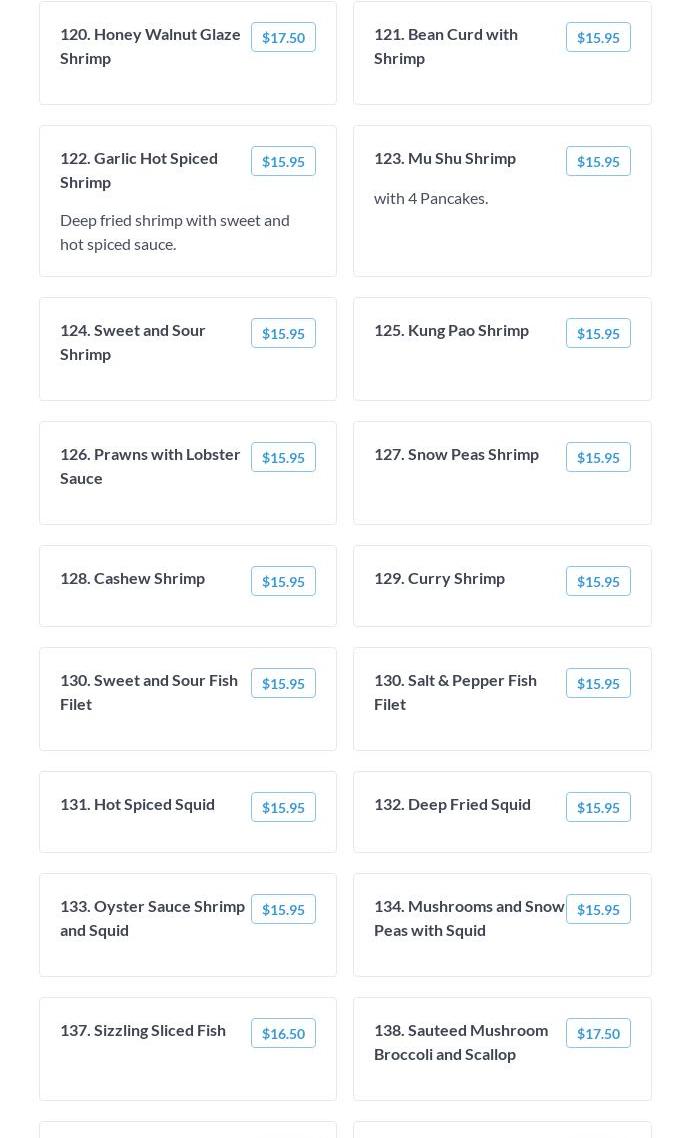 120. Honey Walnut Glaze Shrimp

$17.50

121. Bean Curd with Shrimp

$15.95

122. Garlic Hot Spiced Shrimp

$15.95

Deep fried shrimp with sweet and hot spiced sauce.

123. Mu Shu Shrimp

$15.95

with 4 Pancakes.

124. Sweet and Sour Shrimp

$15.95

125. Kung Pao Shrimp

$15.95

126. Prawns with Lobster Sauce

$15.95

127. Snow Peas Shrimp

$15.95

128. Cashew Shrimp

$15.95

129. Curry Shrimp

$15.95

130. Sweet and Sour Fish Filet

$15.95

130. Salt & Pepper Fish Filet

$15.95

131. Hot Spiced Squid

$15.95

132. Deep Fried Squid

$15.95

133. Oyster Sauce Shrimp and Squid

$15.95

134. Mushrooms and Snow Peas with Squid

$15.95

137. Sizzling Sliced Fish

$16.50

138. Sauteed Mushroom Broccoli and Scallop

$17.50